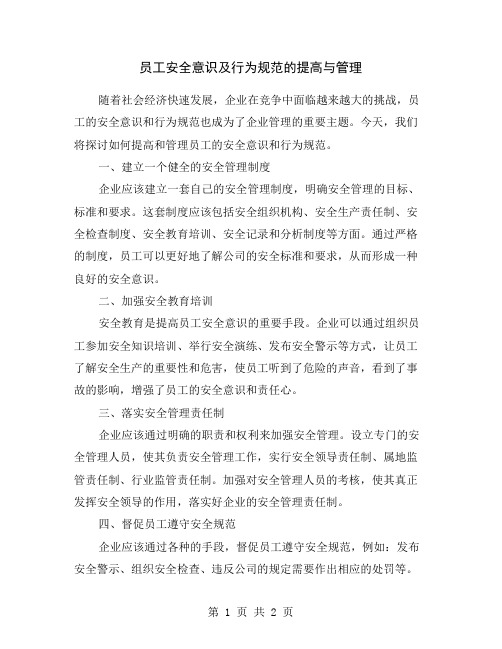 员工安全意识及行为规范的提高与管理

随着社会经济快速发展，企业在竞争中面临越来越大的挑战，员工的安全意识和行为规范也成为了企业管理的重要主题。今天，我们将探讨如何提高和管理员工的安全意识和行为规范。

一、建立一个健全的安全管理制度

企业应该建立一套自己的安全管理制度，明确安全管理的目标、标准和要求。这套制度应该包括安全组织机构、安全生产责任制、安全检查制度、安全教育培训、安全记录和分析制度等方面。通过严格的制度，员工可以更好地了解公司的安全标准和要求，从而形成一种良好的安全意识。

二、加强安全教育培训

安全教育是提高员工安全意识的重要手段。企业可以通过组织员工参加安全知识培训、举行安全演练、发布安全警示等方式，让员工了解安全生产的重要性和危害，使员工听到了危险的声音，看到了事故的影响，增强了员工的安全意识和责任心。

三、落实安全管理责任制

企业应该通过明确的职责和权利来加强安全管理。设立专门的安全管理人员，使其负责安全管理工作，实行安全领导责任制、属地监管责任制、行业监管责任制。加强对安全管理人员的考核，使其真正发挥安全领导的作用，落实好企业的安全管理责任制。

四、督促员工遵守安全规范

企业应该通过各种的手段，督促员工遵守安全规范，例如：发布安全警示、组织安全检查、违反公司的规定需要作出相应的处罚等。

第 1 页 共 2 页